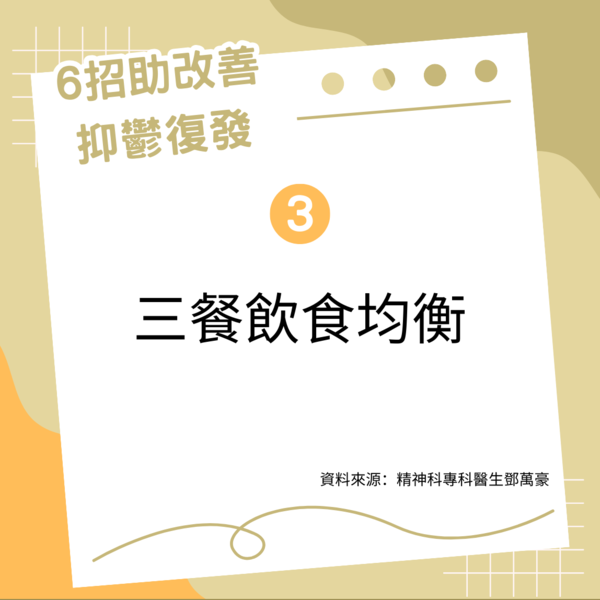 6招助改善
抑鬱復發

3

三餐飲食均衡

資料來源：精神科專科醫生鄧萬豪